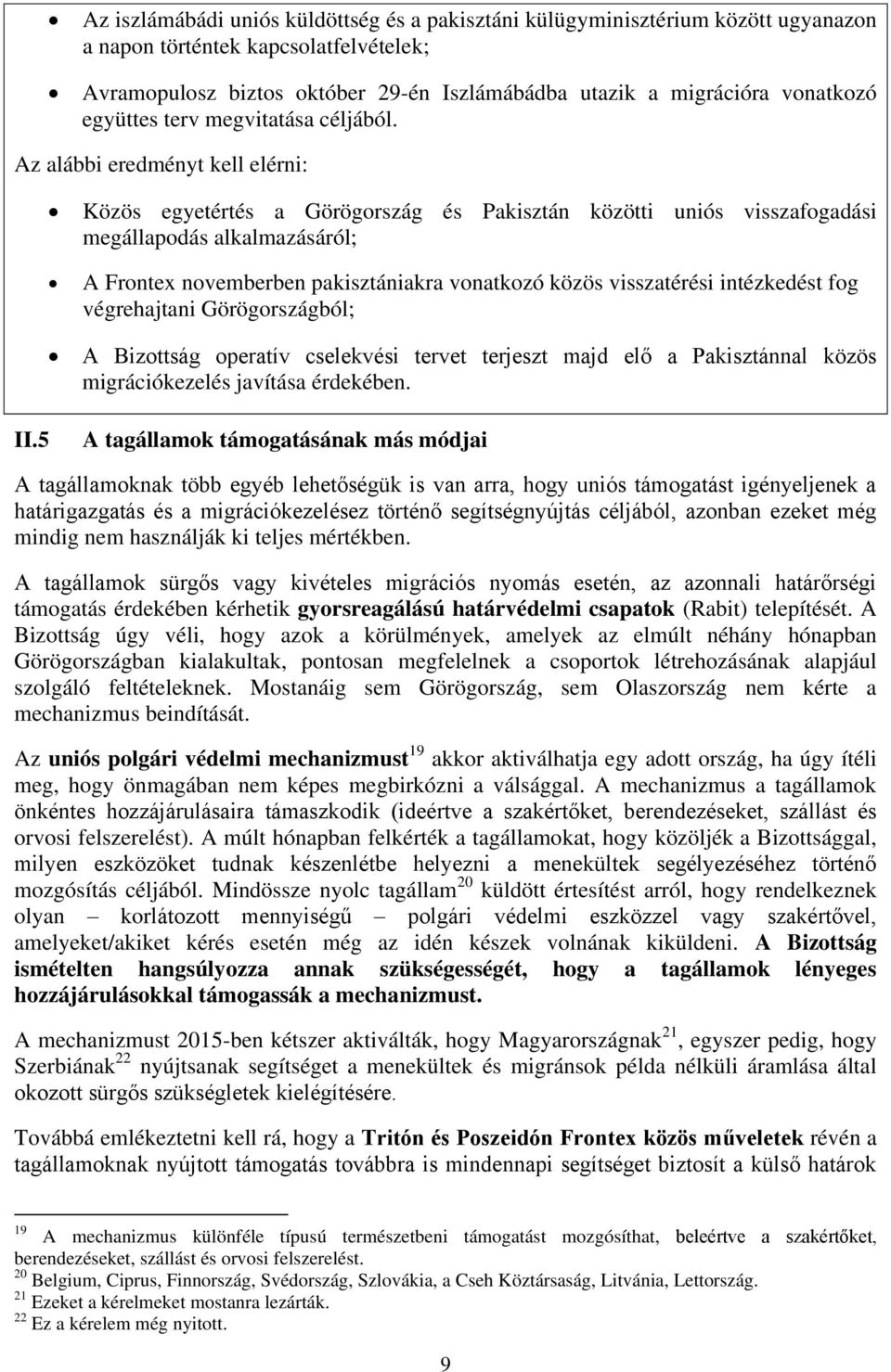 • Az iszlámábádi uniós küldöttség és a pakisztáni külügyminisztérium között ugyanazon a napon történtek kapcsolatfelvételek;

• Avramopulosz biztos október 29-én Iszlámábádba utazik a migrációra vonatkozó együttes terv megvitatása céljából.

Az alábbi eredményt kell elérni:

• Közös egyetértés a Görögország és Pakisztán közötti uniós visszafogadási megállapodás alkalmazásáról;

• A Frontex novemberben pakisztániakra vonatkozó közös visszatérési intézkedést fog végrehajtani Görögországból;

• A Bizottság operatív cselekvési tervet terjeszt majd elő a Pakisztánnal közös migrációkezelés javítása érdekében.

II.5 A tagállamok támogatásának más módjai

A tagállamoknak több egyéb lehetőségük is van arra, hogy uniós támogatást igényeljenek a határigazgatás és a migrációkezelésez történő segítségnyújtás céljából, azonban ezeket még mindig nem használják ki teljes mértékben.

A tagállamok sürgős vagy kivételes migrációs nyomás esetén, az azonnali határőrségi támogatás érdekében kérhetik gyorsreagálású határvédelmi csapatok (Rabit) telepítését. A Bizottság úgy véli, hogy azok a körülmények, amelyek az elmúlt néhány hónapban Görögországban kialakultak, pontosan megfelelnek a csoportok létrehozásának alapjául szolgáló feltételeknek. Mostanáig sem Görögország, sem Olaszország nem kérte a mechanizmus beindítását.

Az uniós polgári védelmi mechanizmust$^{19}$ akkor aktiválhatja egy adott ország, ha úgy ítéli meg, hogy önmagában nem képes megbirkózni a válsággal. A mechanizmus a tagállamok önkéntes hozzájárulásaira támaszkodik (ideértve a szakértőket, berendezéseket, szállást és orvosi felszerelést). A múlt hónapban felkérték a tagállamokat, hogy közöljék a Bizottsággal, milyen eszközöket tudnak készenlétbe helyezni a menekültek segélyezéséhez történő mozgósítás céljából. Mindössze nyolc tagállam$^{20}$ küldött értesítést arról, hogy rendelkeznek olyan – korlátozott mennyiségű – polgári védelmi eszközzel vagy szakértővel, amelyeket/akiket kérés esetén még az idén készek volnának kiküldeni. A Bizottság ismételten hangsúlyozza annak szükségességét, hogy a tagállamok lényeges hozzájárulásokkal támogassák a mechanizmust.

A mechanizmust 2015-ben kétszer aktiválták, hogy Magyarországnak$^{21}$, egyszer pedig, hogy Szerbiának$^{22}$ nyújtsanak segítséget a menekültek és migránsok példa nélküli áramlása által okozott sürgős szükségletek kielégítésére.

Továbbá emlékeztetni kell rá, hogy a Tritón és Poszeidón Frontex közös műveletek révén a tagállamoknak nyújtott támogatás továbbra is mindennapi segítséget biztosít a külső határok

$^{19}$ A mechanizmus különféle típusú természetbeni támogatást mozgósíthat, beleértve a szakértőket, berendezéseket, szállást és orvosi felszerelést.
$^{20}$ Belgium, Ciprus, Finnország, Svédország, Szlovákia, a Cseh Köztársaság, Litvánia, Lettország.
$^{21}$ Ezeket a kérelmeket mostanra lezárták.
$^{22}$ Ez a kérelem még nyitott.

9